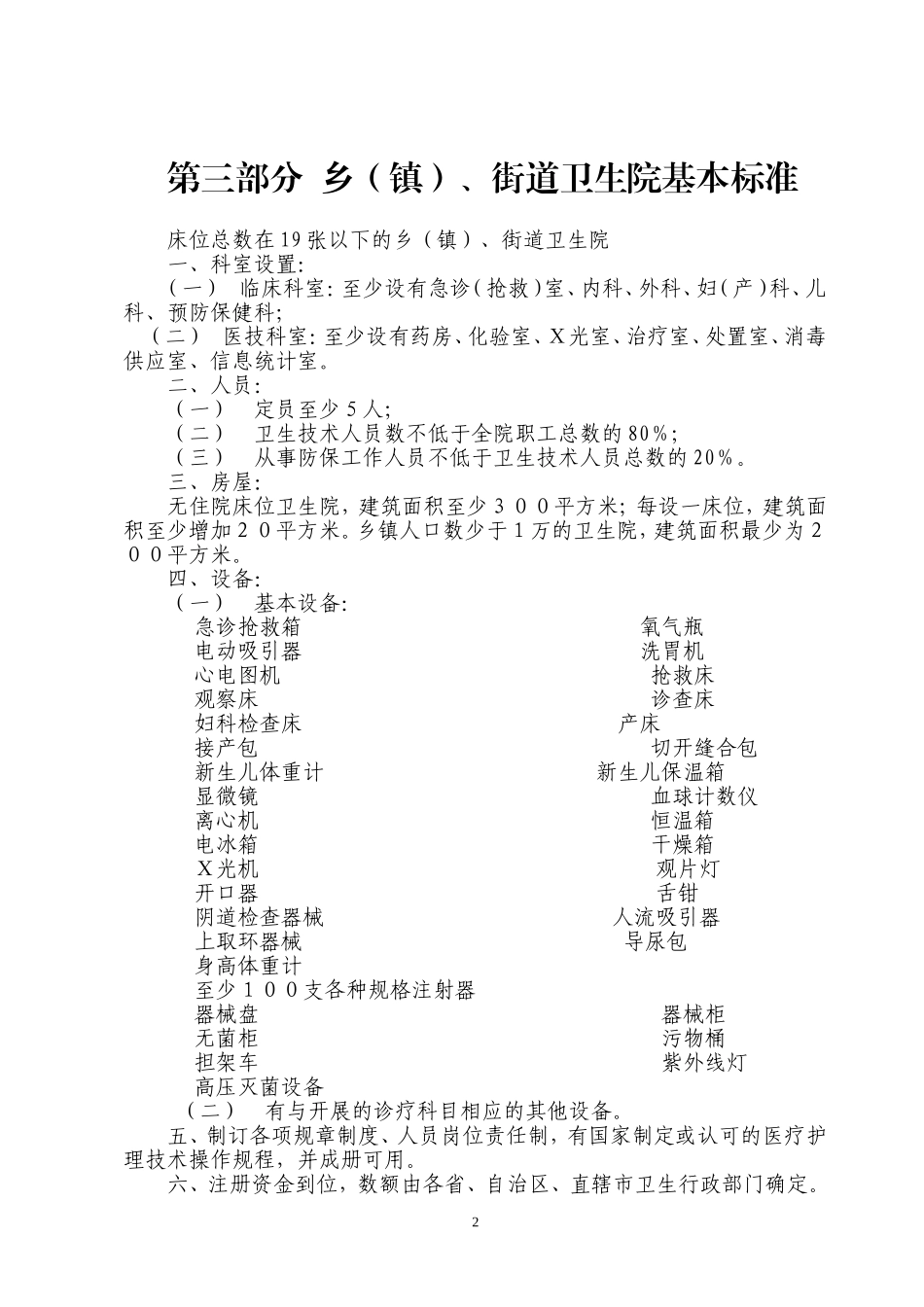 第三部分 乡（镇）、街道卫生院基本标准

床位总数在19张以下的乡（镇）、街道卫生院

一、科室设置:

（一） 临床科室: 至少设有急诊（抢救）室、内科、外科、妇（产）科、儿科、预防保健科;

（二） 医技科室: 至少设有药房、化验室、X光室、治疗室、处置室、消毒供应室、信息统计室。

二、人员:

（一） 定员至少5人;

（二） 卫生技术人员数不低于全院职工总数的80%;

（三） 从事防保工作人员不低于卫生技术人员总数的20%。

三、房屋:

无住院床位卫生院，建筑面积至少３００平方米; 每设一床位，建筑面积至少增加２０平方米。乡镇人口数少于1万的卫生院，建筑面积最少为２００平方米。

四、设备:

（一） 基本设备:

急诊抢救箱
氧气瓶
电动吸引器
洗胃机
心电图机
抢救床
观察床
诊查床
妇科检查床
产床
接产包
切开缝合包
新生儿体重计
新生儿保温箱
显微镜
血球计数仪
离心机
恒温箱
电冰箱
干燥箱
X光机
观片灯
开口器
舌钳
阴道检查器械
人流吸引器
上取环器械
导尿包
身高体重计
至少１００支各种规格注射器
器械盘
器械柜
无菌柜
污物桶
担架车
紫外线灯
高压灭菌设备

（二） 有与开展的诊疗科目相应的其他设备。

五、制订各项规章制度、人员岗位责任制，有国家制定或认可的医疗护理技术操作规程，并成册可用。

六、注册资金到位，数额由各省、自治区、直辖市卫生行政部门确定。

2